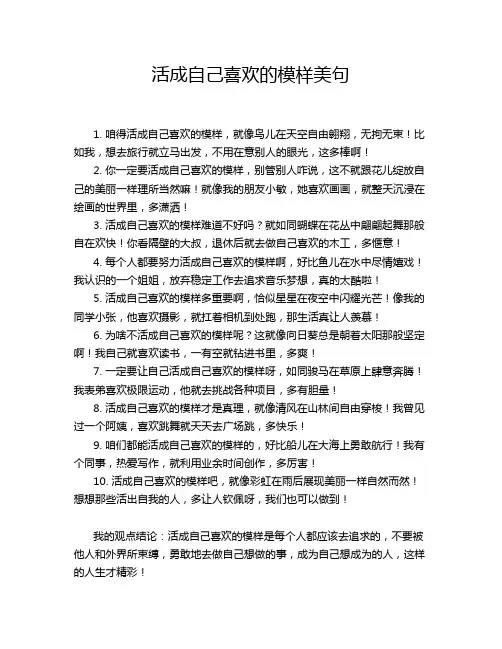 活成自己喜欢的模样美句

1. 咱得活成自己喜欢的模样，就像鸟儿在天空自由翱翔，无拘无束！比如我，想去旅行就立马出发，不用在意别人的眼光，这多棒啊！

2. 你一定要活成自己喜欢的模样，别管别人咋说，这不就跟花儿绽放自己的美丽一样理所当然嘛！就像我的朋友小敏，她喜欢画画，就整天沉浸在绘画的世界里，多潇洒！

3. 活成自己喜欢的模样难道不好吗？就如同蝴蝶在花丛中翩翩起舞那般自在欢快！你看隔壁的大叔，退休后就去做自己喜欢的木工，多惬意！

4. 每个人都要努力活成自己喜欢的模样啊，好比鱼儿在水中尽情嬉戏！我认识的一个姐姐，放弃稳定工作去追求音乐梦想，真的太酷啦！

5. 活成自己喜欢的模样多重要啊，恰似星星在夜空中闪耀光芒！像我的同学小张，他喜欢摄影，就扛着相机到处跑，那生活真让人羡慕！

6. 为啥不活成自己喜欢的模样呢？这就像向日葵总是朝着太阳那般坚定啊！我自己就喜欢读书，一有空就钻进书里，多爽！

7. 一定要让自己活成自己喜欢的模样呀，如同骏马在草原上肆意奔腾！我表弟喜欢极限运动，他就去挑战各种项目，多有胆量！

8. 活成自己喜欢的模样才是真理，就像清风在山林间自由穿梭！我曾见过一个阿姨，喜欢跳舞就天天去广场跳，多快乐！

9. 咱们都能活成自己喜欢的模样的，好比船儿在大海上勇敢航行！我有个同事，热爱写作，就利用业余时间创作，多厉害！

10. 活成自己喜欢的模样吧，就像彩虹在雨后展现美丽一样自然而然！想想那些活出自我的人，多让人钦佩呀，我们也可以做到！

我的观点结论：活成自己喜欢的模样是每个人都应该去追求的，不要被他人和外界所束缚，勇敢地去做自己想做的事，成为自己想成为的人，这样的人生才精彩！